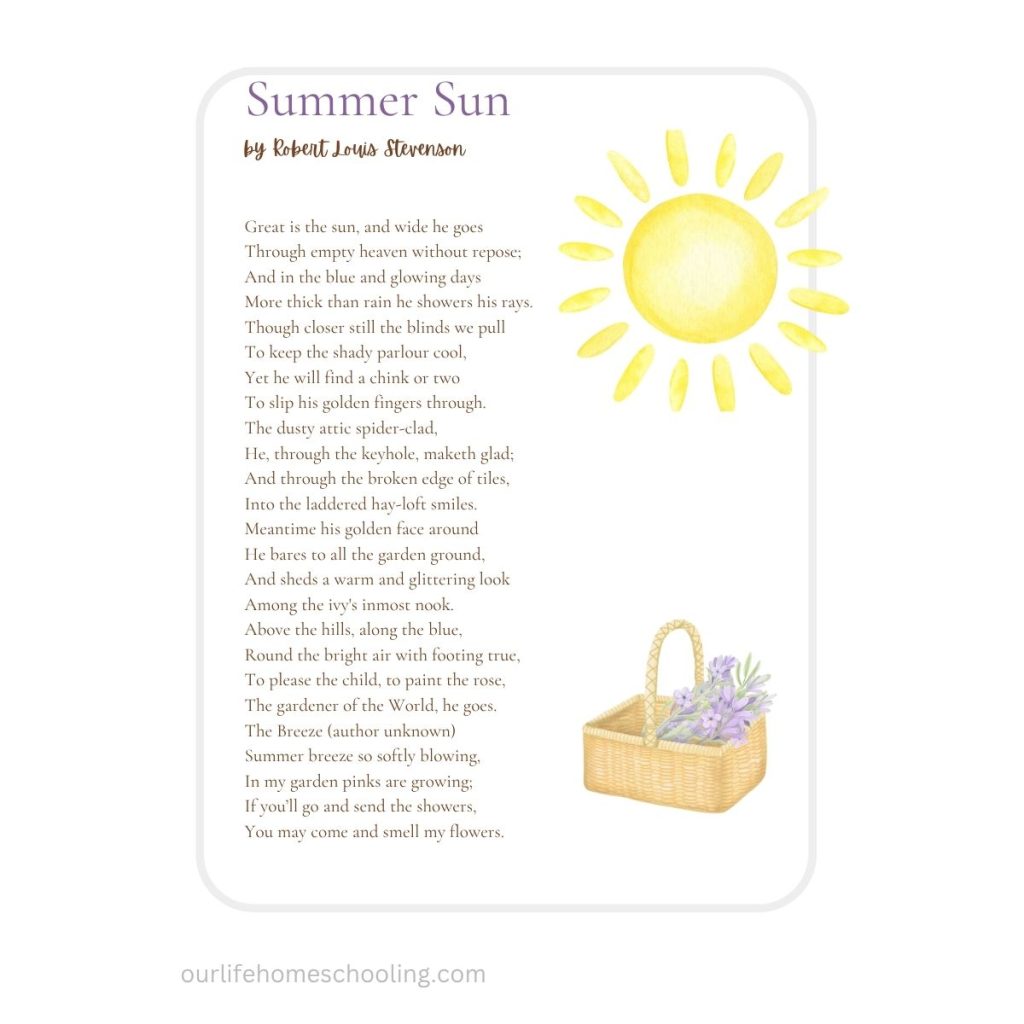 Summer Sun

by Robert Louis Stevenson

Great is the sun, and wide he goes
Through empty heaven without repose;
And in the blue and glowing days
More thick than rain he showers his rays.
Though closer still the blinds we pull
To keep the shady parlour cool,
Yet he will find a chink or two
To slip his golden fingers through.
The dusty attic spider-clad,
He, through the keyhole, maketh glad;
And through the broken edge of tiles,
Into the laddered hay-loft smiles.
Meantime his golden face around
He bares to all the garden ground,
And sheds a warm and glittering look
Among the ivy's inmost nook.
Above the hills, along the blue,
Round the bright air with footing true,
To please the child, to paint the rose,
The gardener of the World, he goes.
The Breeze (author unknown)
Summer breeze so softly blowing,
In my garden pinks are growing;
If you'll go and send the showers,
You may come and smell my flowers.

ourlifehomeschooling.com